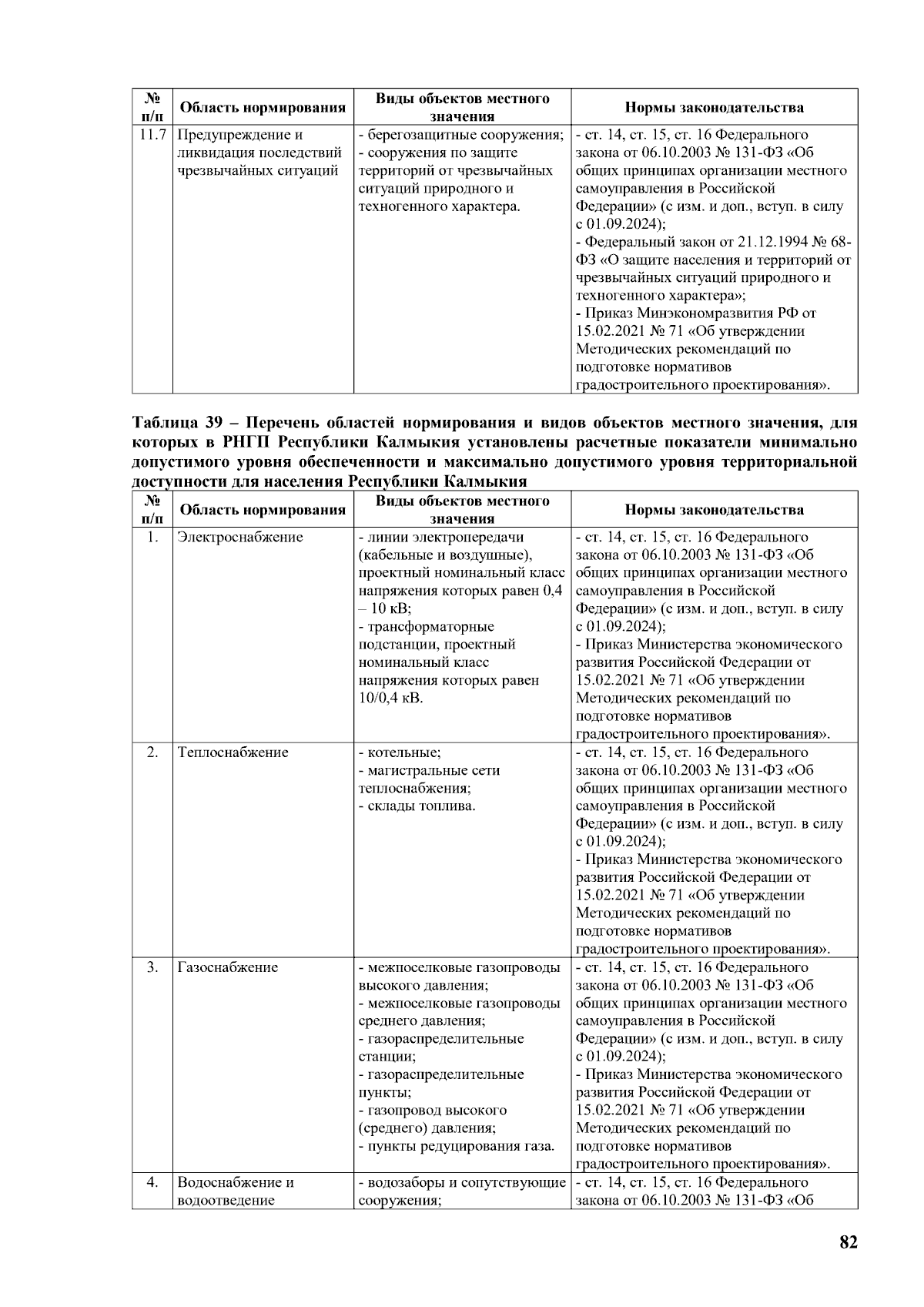 | № п/п | Область нормирования | Виды объектов местного значения | Нормы законодательства |
|---|---|---|---|
| 11.7 | Предупреждение и ликвидация последствий чрезвычайных ситуаций | - берегозащитные сооружения; - сооружения по защите территорий от чрезвычайных ситуаций природного и техногенного характера. | - ст. 14, ст. 15, ст. 16 Федерального закона от 06.10.2003 № 131-ФЗ «Об общих принципах организации местного самоуправления в Российской Федерации» (с изм. и доп., вступ. в силу с 01.09.2024); - Федеральный закон от 21.12.1994 № 68-ФЗ «О защите населения и территорий от чрезвычайных ситуаций природного и техногенного характера»; - Приказ Минэкономразвития РФ от 15.02.2021 № 71 «Об утверждении Методических рекомендаций по подготовке нормативов градостроительного проектирования». |

Таблица 39 – Перечень областей нормирования и видов объектов местного значения, для которых в РНГП Республики Калмыкия установлены расчетные показатели минимально допустимого уровня обеспеченности и максимально допустимого уровня территориальной доступности для населения Республики Калмыкия

| № п/п | Область нормирования | Виды объектов местного значения | Нормы законодательства |
|---|---|---|---|
| 1. | Электроснабжение | - линии электропередачи (кабельные и воздушные), проектный номинальный класс напряжения которых равен 0,4 – 10 кВ; - трансформаторные подстанции, проектный номинальный класс напряжения которых равен 10/0,4 кВ. | - ст. 14, ст. 15, ст. 16 Федерального закона от 06.10.2003 № 131-ФЗ «Об общих принципах организации местного самоуправления в Российской Федерации» (с изм. и доп., вступ. в силу с 01.09.2024); - Приказ Министерства экономического развития Российской Федерации от 15.02.2021 № 71 «Об утверждении Методических рекомендаций по подготовке нормативов градостроительного проектирования». |
| 2. | Теплоснабжение | - котельные; - магистральные сети теплоснабжения; - склады топлива. | - ст. 14, ст. 15, ст. 16 Федерального закона от 06.10.2003 № 131-ФЗ «Об общих принципах организации местного самоуправления в Российской Федерации» (с изм. и доп., вступ. в силу с 01.09.2024); - Приказ Министерства экономического развития Российской Федерации от 15.02.2021 № 71 «Об утверждении Методических рекомендаций по подготовке нормативов градостроительного проектирования». |
| 3. | Газоснабжение | - межпоселковые газопроводы высокого давления; - межпоселковые газопроводы среднего давления; - газораспределительные станции; - газораспределительные пункты; - газопровод высокого (среднего) давления; - пункты редуцирования газа. | - ст. 14, ст. 15, ст. 16 Федерального закона от 06.10.2003 № 131-ФЗ «Об общих принципах организации местного самоуправления в Российской Федерации» (с изм. и доп., вступ. в силу с 01.09.2024); - Приказ Министерства экономического развития Российской Федерации от 15.02.2021 № 71 «Об утверждении Методических рекомендаций по подготовке нормативов градостроительного проектирования». |
| 4. | Водоснабжение и водоотведение | - водозаборы и сопутствующие сооружения; | - ст. 14, ст. 15, ст. 16 Федерального закона от 06.10.2003 № 131-ФЗ «Об |

82